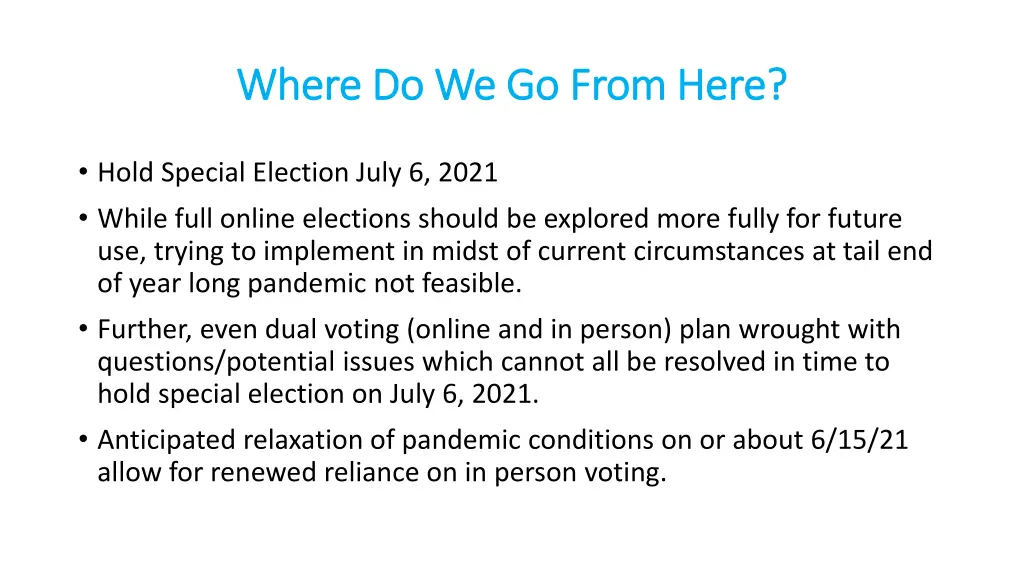 Where Do We Go From Here?

• Hold Special Election July 6, 2021
• While full online elections should be explored more fully for future use, trying to implement in midst of current circumstances at tail end of year long pandemic not feasible.
• Further, even dual voting (online and in person) plan wrought with questions/potential issues which cannot all be resolved in time to hold special election on July 6, 2021.
• Anticipated relaxation of pandemic conditions on or about 6/15/21 allow for renewed reliance on in person voting.